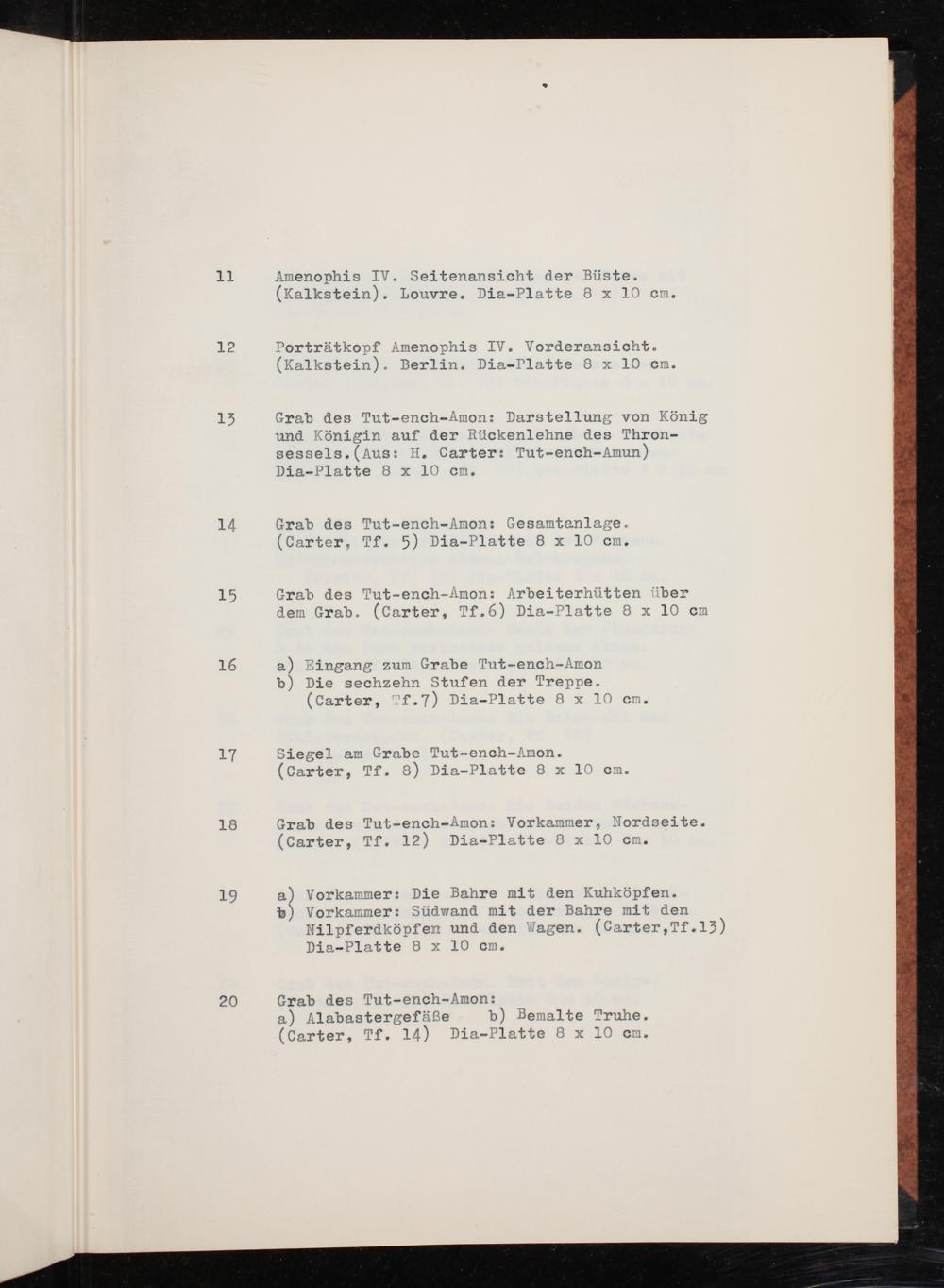 11 Amenophis IV. Seitenansicht der Büste. (Kalkstein). Louvre. Dia-Platte 8 x 10 cm.

12 Porträtkopf Amenophis IV. Vorderansicht. (Kalkstein). Berlin. Dia-Platte 8 x 10 cm.

13 Grab des Tut-ench-Amon: Darstellung von König und Königin auf der Rückenlehne des Thronsessels.(Aus: H. Carter: Tut-ench-Amun) Dia-Platte 8 x 10 cm.

14 Grab des Tut-ench-Amon: Gesamtanlage. (Carter, Tf. 5) Dia-Platte 8 x 10 cm.

15 Grab des Tut-ench-Amon: Arbeiterhütten über dem Grab. (Carter, Tf.6) Dia-Platte 8 x 10 cm

16 a) Eingang zum Grabe Tut-ench-Amon
b) Die sechzehn Stufen der Treppe. (Carter, Tf.7) Dia-Platte 8 x 10 cm.

17 Siegel am Grabe Tut-ench-Amon. (Carter, Tf. 8) Dia-Platte 8 x 10 cm.

18 Grab des Tut-ench-Amon: Vorkammer, Nordseite. (Carter, Tf. 12) Dia-Platte 8 x 10 cm.

19 a) Vorkammer: Die Bahre mit den Kuhköpfen.
b) Vorkammer: Südwand mit der Bahre mit den Nilpferdköpfen und den Wagen. (Carter,Tf.13) Dia-Platte 8 x 10 cm.

20 Grab des Tut-ench-Amon:
a) Alabastergefäße b) Bemalte Truhe. (Carter, Tf. 14) Dia-Platte 8 x 10 cm.